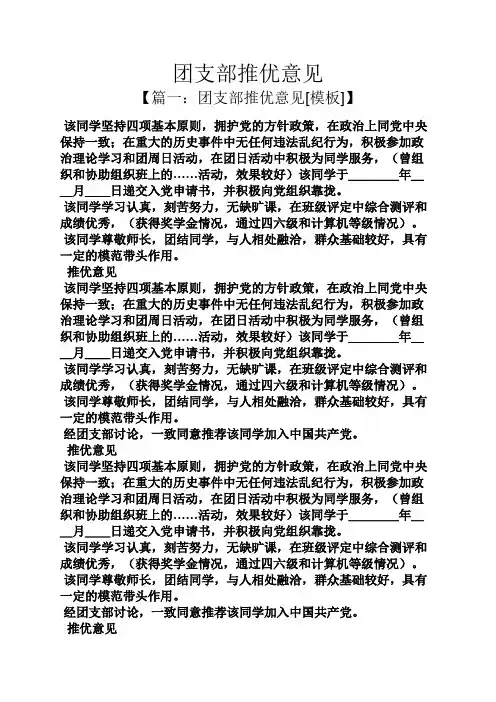 团支部推优意见

【篇一：团支部推优意见[模板]】

该同学坚持四项基本原则，拥护党的方针政策，在政治上同党中央保持一致；在重大的历史事件中无任何违法乱纪行为，积极参加政治理论学习和团周日活动，在团日活动中积极为同学服务，（曾组织和协助组织班上的……活动，效果较好）该同学于________年____月____日递交入党申请书，并积极向党组织靠拢。

该同学学习认真，刻苦努力，无缺旷课，在班级评定中综合测评和成绩优秀，（获得奖学金情况，通过四六级和计算机等级情况）。

该同学尊敬师长，团结同学，与人相处融洽，群众基础较好，具有一定的模范带头作用。

推优意见

该同学坚持四项基本原则，拥护党的方针政策，在政治上同党中央保持一致；在重大的历史事件中无任何违法乱纪行为，积极参加政治理论学习和团周日活动，在团日活动中积极为同学服务，（曾组织和协助组织班上的……活动，效果较好）该同学于________年____月____日递交入党申请书，并积极向党组织靠拢。

该同学学习认真，刻苦努力，无缺旷课，在班级评定中综合测评和成绩优秀，（获得奖学金情况，通过四六级和计算机等级情况）。

该同学尊敬师长，团结同学，与人相处融洽，群众基础较好，具有一定的模范带头作用。

经团支部讨论，一致同意推荐该同学加入中国共产党。

推优意见

该同学坚持四项基本原则，拥护党的方针政策，在政治上同党中央保持一致；在重大的历史事件中无任何违法乱纪行为，积极参加政治理论学习和团周日活动，在团日活动中积极为同学服务，（曾组织和协助组织班上的……活动，效果较好）该同学于________年____月____日递交入党申请书，并积极向党组织靠拢。

该同学学习认真，刻苦努力，无缺旷课，在班级评定中综合测评和成绩优秀，（获得奖学金情况，通过四六级和计算机等级情况）。

该同学尊敬师长，团结同学，与人相处融洽，群众基础较好，具有一定的模范带头作用。

经团支部讨论，一致同意推荐该同学加入中国共产党。

推优意见